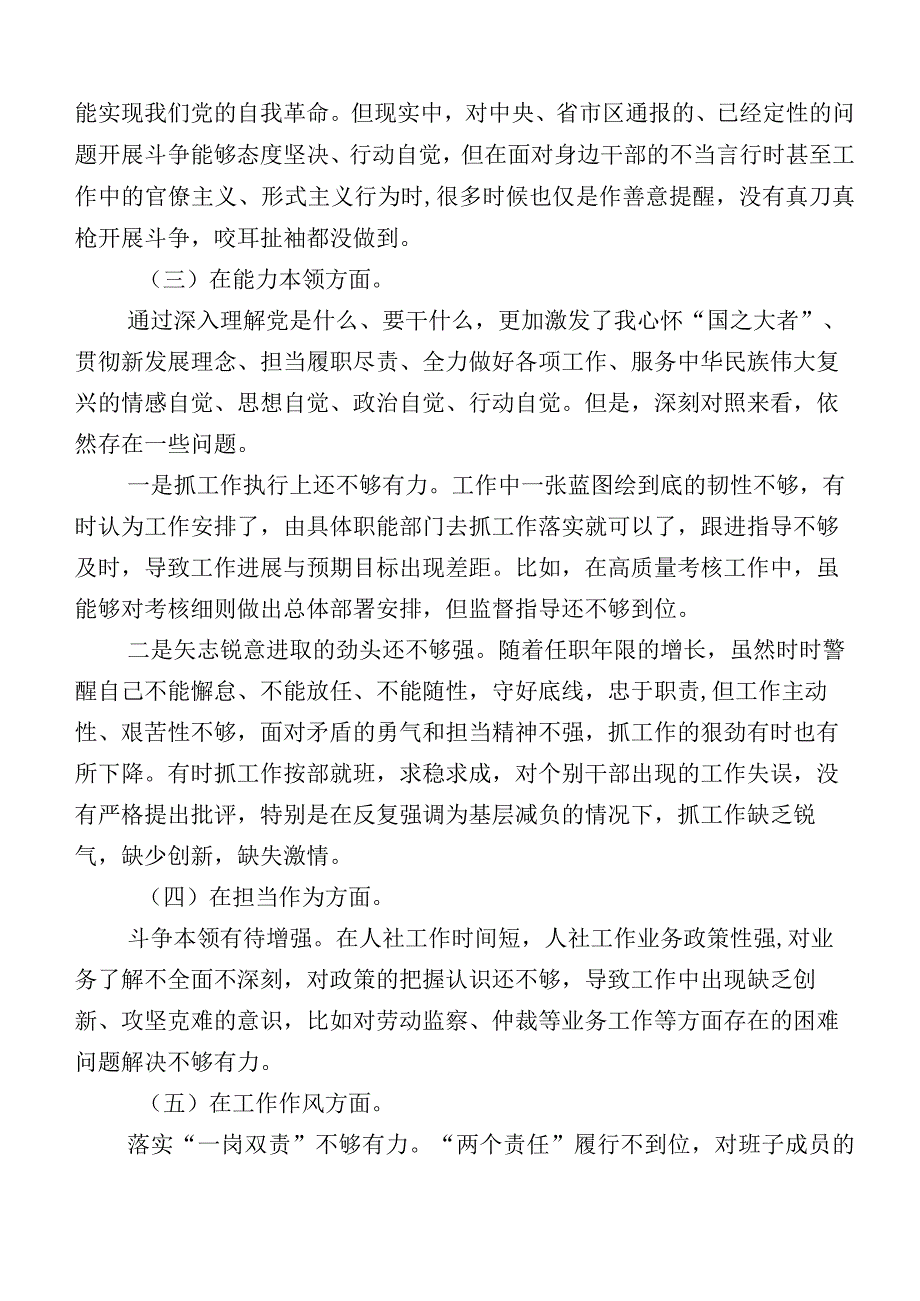 能实现我们党的自我革命。但现实中，对中央、省市区通报的、已经定性的问题开展斗争能够态度坚决、行动自觉，但在面对身边干部的不当言行时甚至工作中的官僚主义、形式主义行为时,很多时候也仅是作善意提醒，没有真刀真枪开展斗争，咬耳扯袖都没做到。

（三）在能力本领方面。

通过深入理解党是什么、要干什么，更加激发了我心怀“国之大者”、贯彻新发展理念、担当履职尽责、全力做好各项工作、服务中华民族伟大复兴的情感自觉、思想自觉、政治自觉、行动自觉。但是，深刻对照来看，依然存在一些问题。

一是抓工作执行上还不够有力。工作中一张蓝图绘到底的韧性不够，有时认为工作安排了，由具体职能部门去抓工作落实就可以了，跟进指导不够及时，导致工作进展与预期目标出现差距。比如，在高质量考核工作中，虽能够对考核细则做出总体部署安排，但监督指导还不够到位。

二是矢志锐意进取的劲头还不够强。随着任职年限的增长，虽然时时警醒自己不能懈怠、不能放任、不能随性，守好底线，忠于职责,但工作主动性、艰苦性不够，面对矛盾的勇气和担当精神不强，抓工作的狠劲有时也有所下降。有时抓工作按部就班，求稳求成，对个别干部出现的工作失误，没有严格提出批评，特别是在反复强调为基层减负的情况下，抓工作缺乏锐气，缺少创新，缺失激情。

（四）在担当作为方面。

斗争本领有待增强。在人社工作时间短，人社工作业务政策性强,对业务了解不全面不深刻，对政策的把握认识还不够，导致工作中出现缺乏创新、攻坚克难的意识，比如对劳动监察、仲裁等业务工作等方面存在的困难问题解决不够有力。

（五）在工作作风方面。

落实“一岗双责”不够有力。“两个责任”履行不到位，对班子成员的